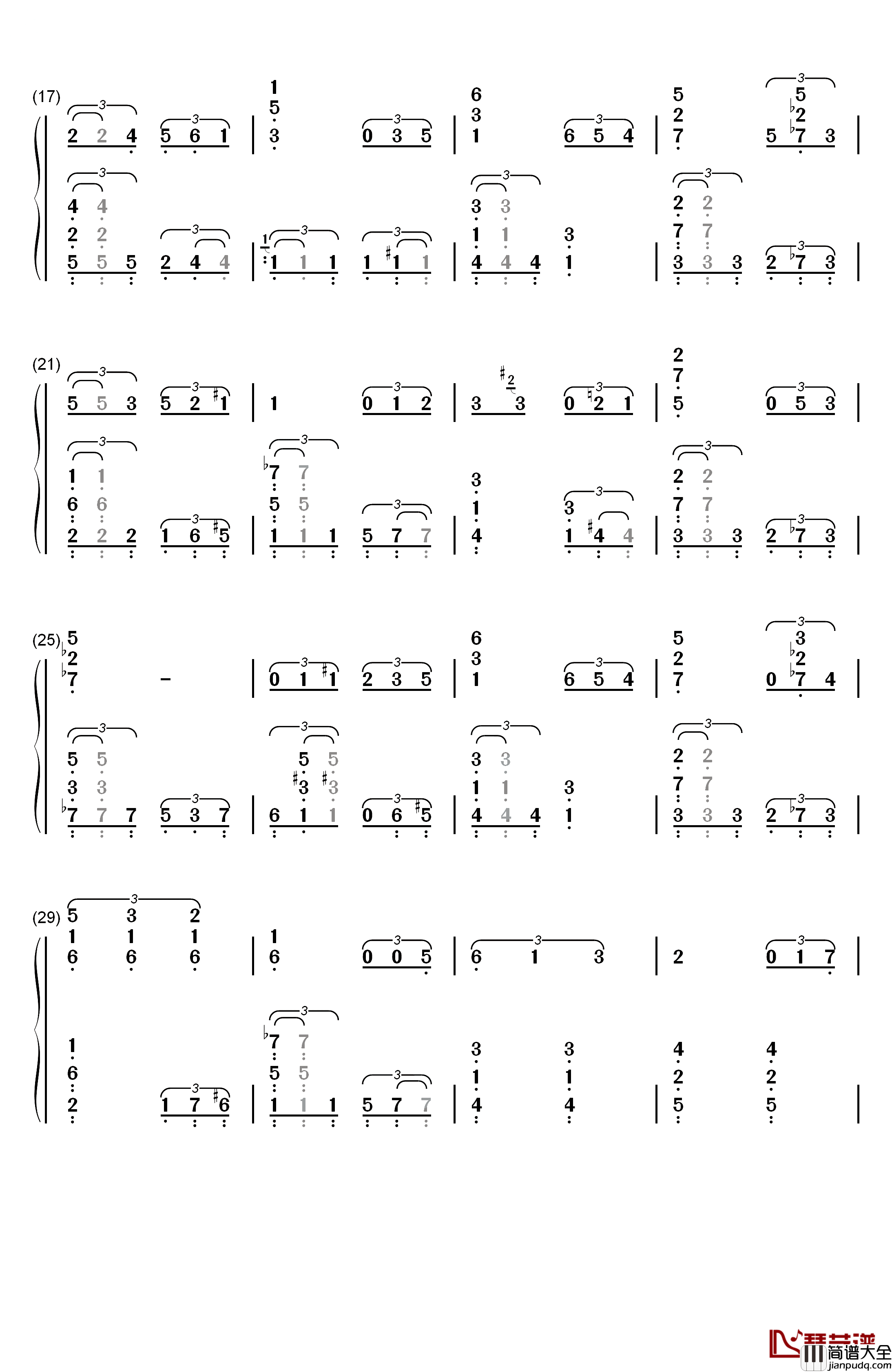 (17)

(21)

(25)

(29)

琴艺谱 简谱大全 jianpudq.com